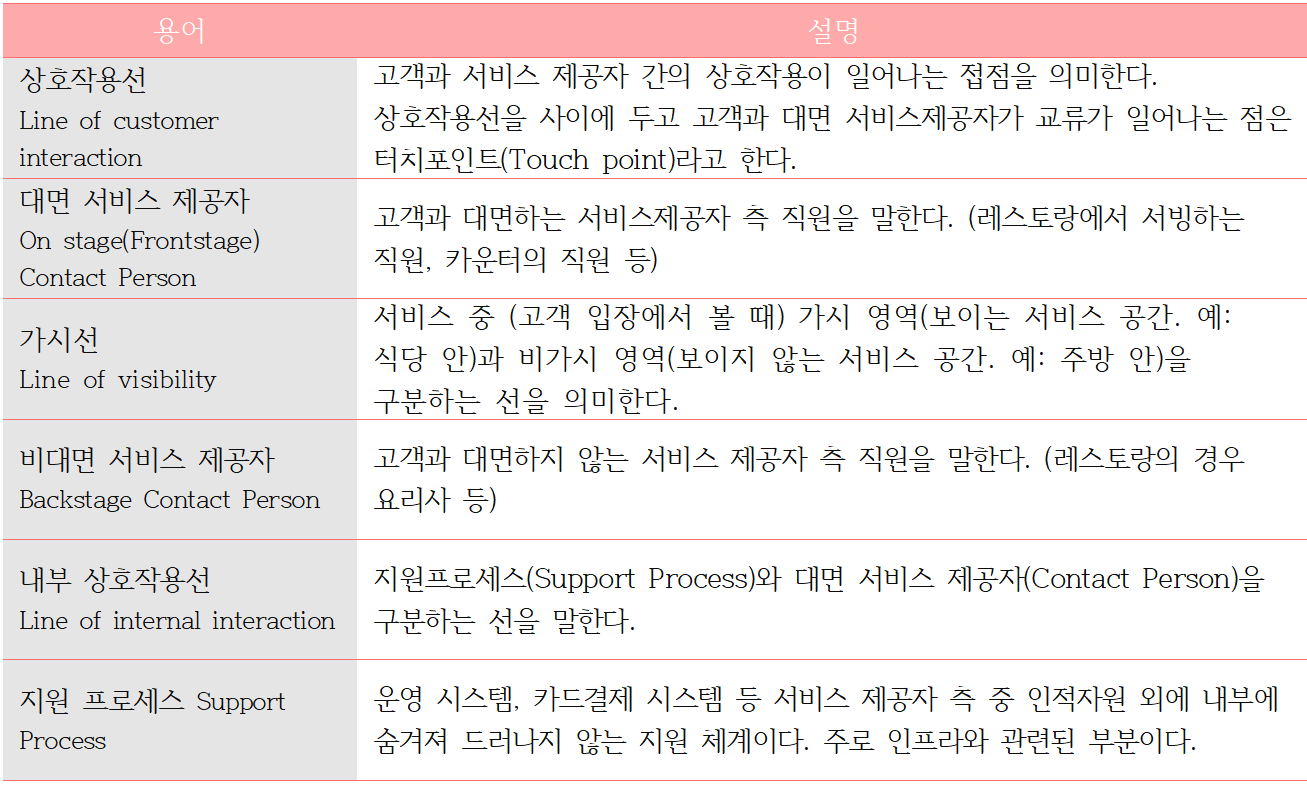 | 용어 | 설명 |
|---|---|
| 상호작용선 Line of customer interaction | 고객과 서비스 제공자 간의 상호작용이 일어나는 접점을 의미한다. 상호작용선을 사이에 두고 고객과 대면 서비스제공자가 교류가 일어나는 점은 터치포인트(Touch point)라고 한다. |
| 대면 서비스 제공자 On stage(Frontstage) Contact Person | 고객과 대면하는 서비스제공자 측 직원을 말한다. (레스토랑에서 서빙하는 직원, 카운터의 직원 등) |
| 가시선 Line of visibility | 서비스 중 (고객 입장에서 볼 때) 가시 영역(보이는 서비스 공간. 예: 식당 안)과 비가시 영역(보이지 않는 서비스 공간. 예: 주방 안)을 구분하는 선을 의미한다. |
| 비대면 서비스 제공자 Backstage Contact Person | 고객과 대면하지 않는 서비스 제공자 측 직원을 말한다. (레스토랑의 경우 요리사 등) |
| 내부 상호작용선 Line of internal interaction | 지원프로세스(Support Process)와 대면 서비스 제공자(Contact Person)을 구분하는 선을 말한다. |
| 지원 프로세스 Support Process | 운영 시스템, 카드결제 시스템 등 서비스 제공자 측 중 인적자원 외에 내부에 숨겨져 드러나지 않는 지원 체계이다. 주로 인프라와 관련된 부분이다. |